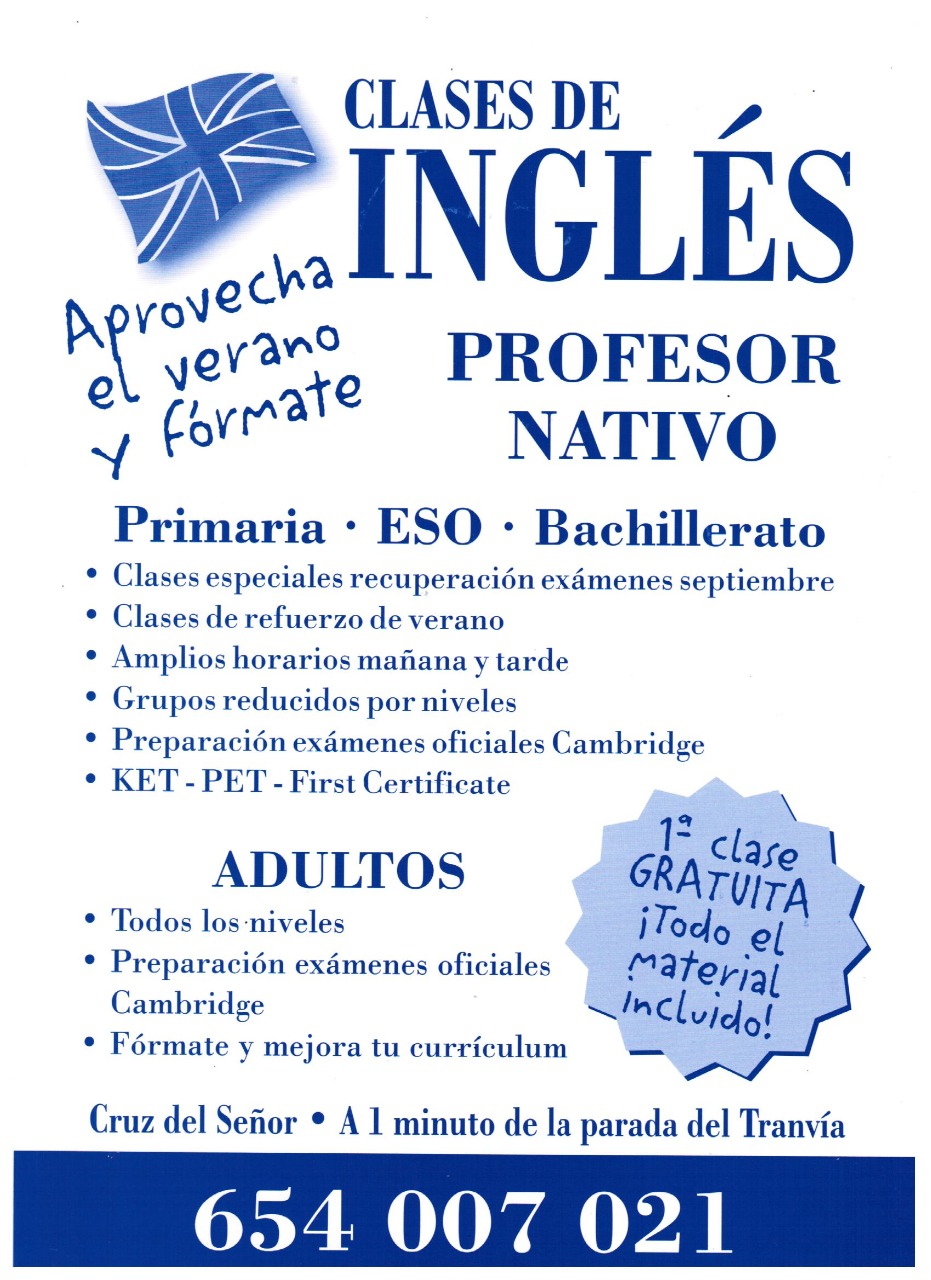 CLASES DE
INGLÉS

Aprovecha
el verano
y fórmate

PROFESOR
NATIVO

Primaria · ESO · Bachillerato

• Clases especiales recuperación exámenes septiembre
• Clases de refuerzo de verano
• Amplios horarios mañana y tarde
• Grupos reducidos por niveles
• Preparación exámenes oficiales Cambridge
• KET - PET - First Certificate

ADULTOS

• Todos los niveles
• Preparación exámenes oficiales Cambridge
• Fórmate y mejora tu currículum

1ª clase
GRATUITA
¡Todo el
material
incluido!

Cruz del Señor • A 1 minuto de la parada del Tranvía

654 007 021